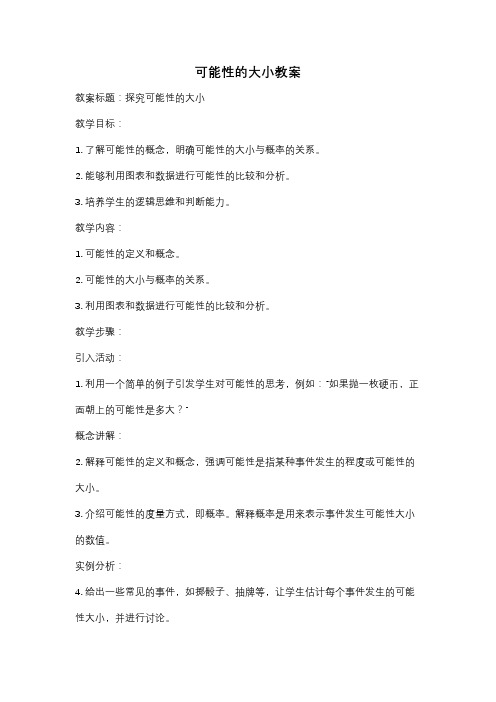 可能性的大小教案

教案标题：探究可能性的大小

教学目标：

1. 了解可能性的概念，明确可能性的大小与概率的关系。

2. 能够利用图表和数据进行可能性的比较和分析。

3. 培养学生的逻辑思维和判断能力。

教学内容：

1. 可能性的定义和概念。

2. 可能性的大小与概率的关系。

3. 利用图表和数据进行可能性的比较和分析。

教学步骤：

引入活动：

1. 利用一个简单的例子引发学生对可能性的思考，例如："如果抛一枚硬币，正面朝上的可能性是多大？"

概念讲解：

2. 解释可能性的定义和概念，强调可能性是指某种事件发生的程度或可能性的大小。

3. 介绍可能性的度量方式，即概率。解释概率是用来表示事件发生可能性大小的数值。

实例分析：

4. 给出一些常见的事件，如掷骰子、抽牌等，让学生估计每个事件发生的可能性大小，并进行讨论。